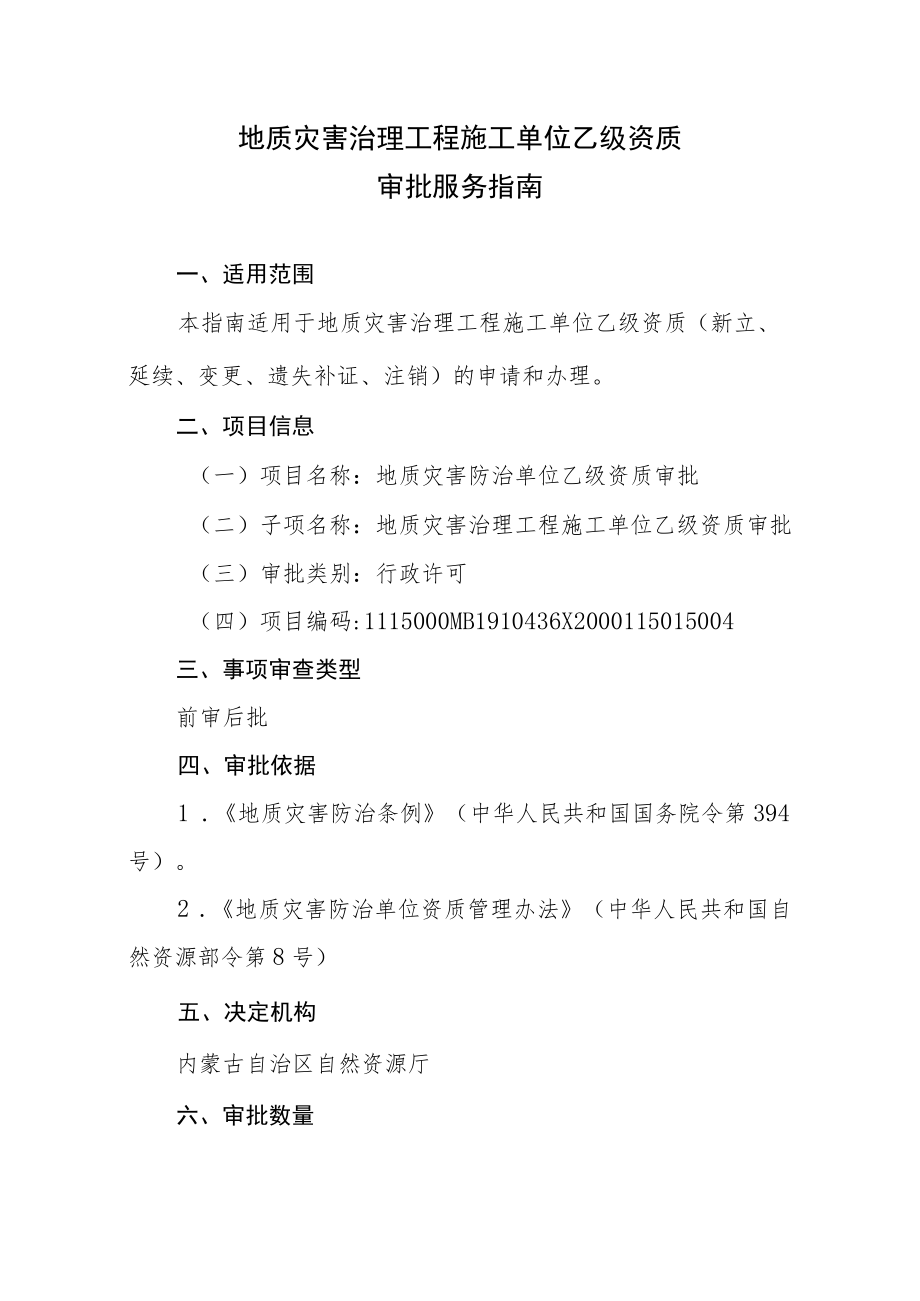 地质灾害治理工程施工单位乙级资质
审批服务指南

一、适用范围

本指南适用于地质灾害治理工程施工单位乙级资质（新立、延续、变更、遗失补证、注销）的申请和办理。

二、项目信息

（一）项目名称：地质灾害防治单位乙级资质审批

（二）子项名称：地质灾害治理工程施工单位乙级资质审批

（三）审批类别：行政许可

（四）项目编码:1115000MB1910436X2000115015004

三、事项审查类型

前审后批

四、审批依据

1．《地质灾害防治条例》（中华人民共和国国务院令第394号）。

2．《地质灾害防治单位资质管理办法》（中华人民共和国自然资源部令第8号）

五、决定机构

内蒙古自治区自然资源厅

六、审批数量